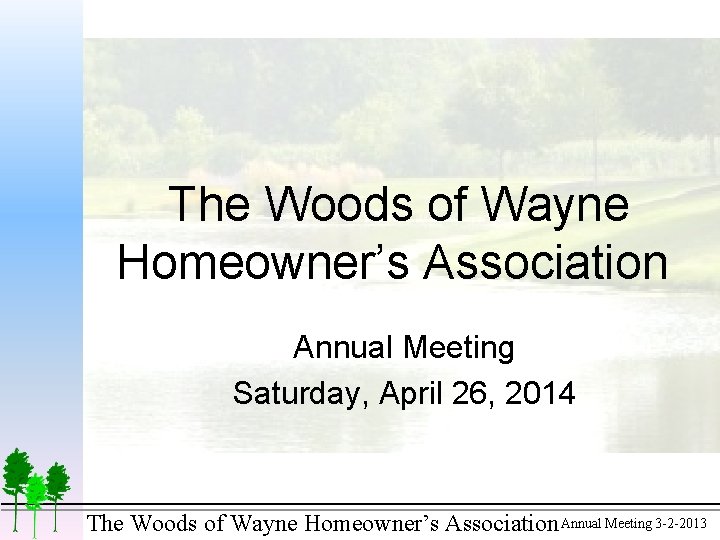 The Woods of Wayne Homeowner's Association

Annual Meeting
Saturday, April 26, 2014

The Woods of Wayne Homeowner's Association Annual Meeting 3-2-2013